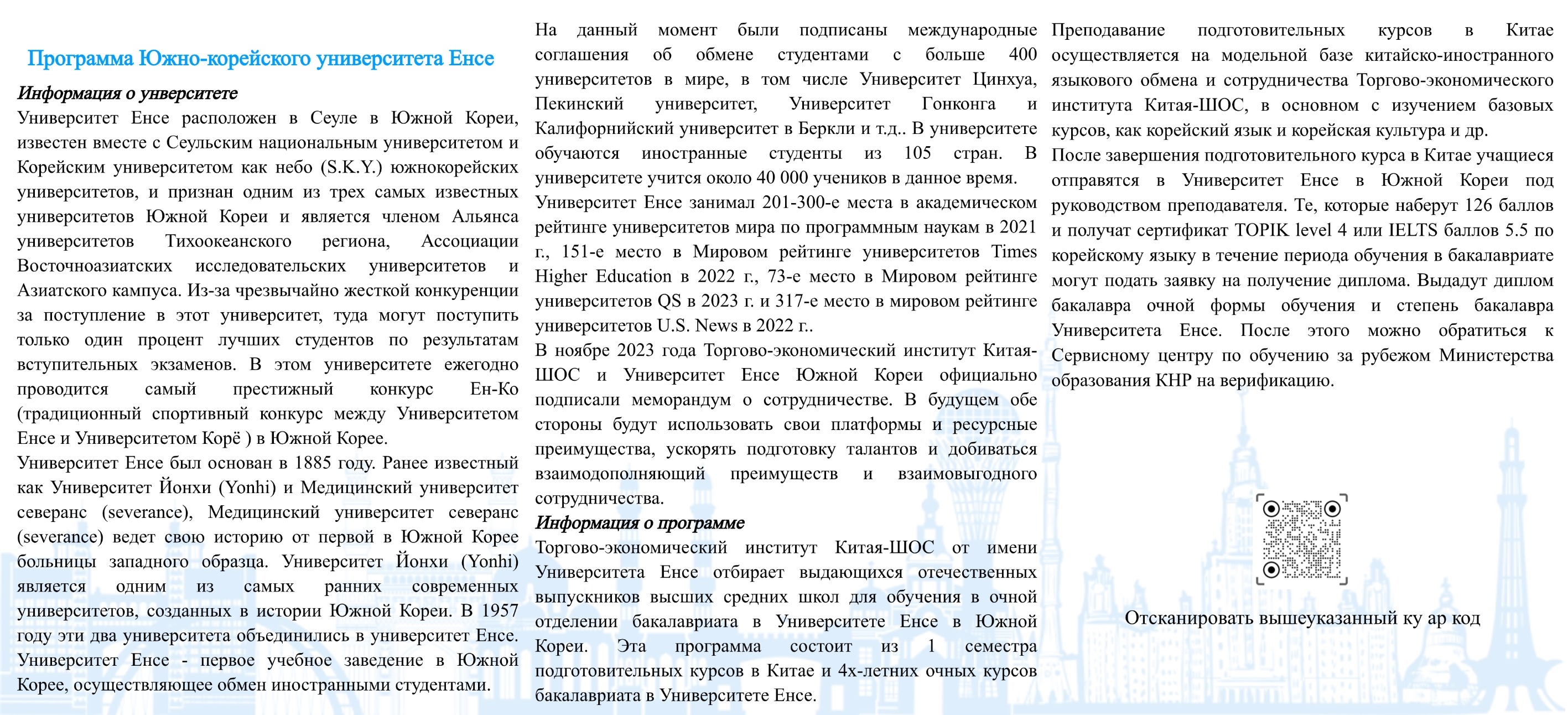 Программа Южно-корейского университета Енсе

Информация о унверситете

Университет Енсе расположен в Сеуле в Южной Кореи, известен вместе с Сеульским национальным университетом и Корейским университетом как небо (S.K.Y.) южнокорейских университетов, и признан одним из трех самых известных университетов Южной Кореи и является членом Альянса университетов Тихоокеанского региона, Ассоциации Восточноазиатских исследовательских университетов и Азиатского кампуса. Из-за чрезвычайно жесткой конкуренции за поступление в этот университет, туда могут поступить только один процент лучших студентов по результатам вступительных экзаменов. В этом университете ежегодно проводится самый престижный конкурс Ен-Ко (традиционный спортивный конкурс между Университетом Енсе и Университетом Корё ) в Южной Корее.

Университет Енсе был основан в 1885 году. Ранее известный как Университет Йонхи (Yonhi) и Медицинский университет северанс (severance), Медицинский университет северанс (severance) ведет свою историю от первой в Южной Корее больницы западного образца. Университет Йонхи (Yonhi) является одним из самых ранних современных университетов, созданных в истории Южной Кореи. В 1957 году эти два университета объединились в университет Енсе. Университет Енсе - первое учебное заведение в Южной Корее, осуществляющее обмен иностранными студентами.

На данный момент были подписаны международные соглашения об обмене студентами с больше 400 университетов в мире, в том числе Университет Цинхуа, Пекинский университет, Университет Гонконга и Калифорнийский университет в Беркли и т.д.. В университете обучаются иностранные студенты из 105 стран. В университете учится около 40 000 учеников в данное время.

Университет Енсе занимал 201-300-е места в академическом рейтинге университетов мира по программным наукам в 2021 г., 151-е место в Мировом рейтинге университетов Times Higher Education в 2022 г., 73-е место в Мировом рейтинге университетов QS в 2023 г. и 317-е место в мировом рейтинге университетов U.S. News в 2022 г..

В ноябре 2023 года Торгово-экономический институт Китая-ШОС и Университет Енсе Южной Кореи официально подписали меморандум о сотрудничестве. В будущем обе стороны будут использовать свои платформы и ресурсные преимущества, ускорять подготовку талантов и добиваться взаимодополняющий преимуществ и взаимовыгодного сотрудничества.

Информация о программе

Торгово-экономический институт Китая-ШОС от имени Университета Енсе отбирает выдающихся отечественных выпускников высших средних школ для обучения в очной отделении бакалавриата в Университете Енсе в Южной Кореи. Эта программа состоит из 1 семестра подготовительных курсов в Китае и 4х-летних очных курсов бакалавриата в Университете Енсе.

Преподавание подготовительных курсов в Китае осуществляется на модельной базе китайско-иностранного языкового обмена и сотрудничества Торгово-экономического института Китая-ШОС, в основном с изучением базовых курсов, как корейский язык и корейская культура и др.

После завершения подготовительного курса в Китае учащиеся отправятся в Университет Енсе в Южной Кореи под руководством преподавателя. Те, которые наберут 126 баллов и получат сертификат TOPIK level 4 или IELTS баллов 5.5 по корейскому языку в течение периода обучения в бакалавриате могут подать заявку на получение диплома. Выдадут диплом бакалавра очной формы обучения и степень бакалавра Университета Енсе. После этого можно обратиться к Сервисному центру по обучению за рубежом Министерства образования КНР на верификацию.

Отсканировать вышеуказанный ку ар код